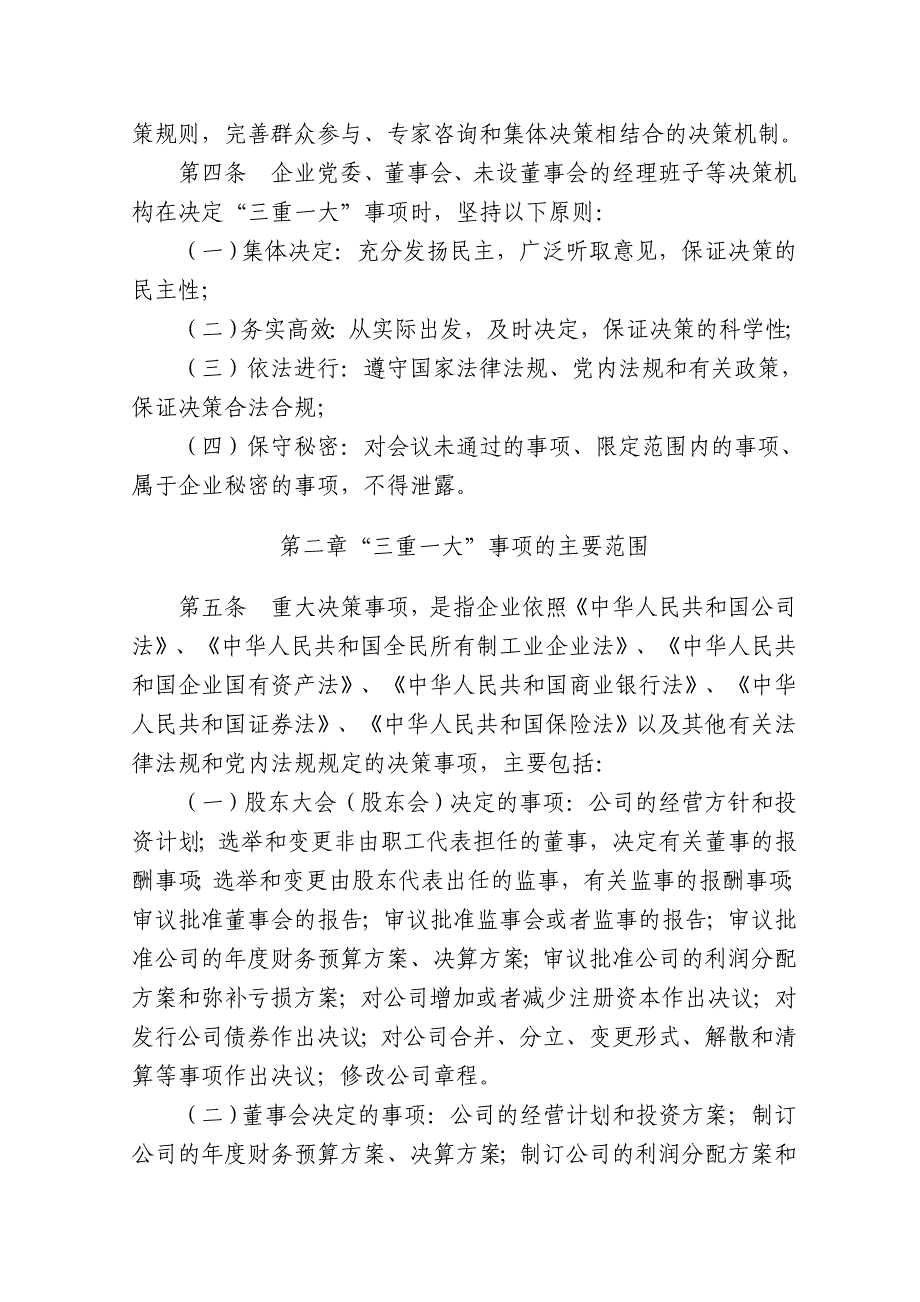 策规则，完善群众参与、专家咨询和集体决策相结合的决策机制。

第四条　企业党委、董事会、未设董事会的经理班子等决策机构在决定“三重一大”事项时，坚持以下原则：

（一）集体决定：充分发扬民主，广泛听取意见，保证决策的民主性；

（二）务实高效：从实际出发，及时决定，保证决策的科学性；

（三）依法进行：遵守国家法律法规、党内法规和有关政策，保证决策合法合规；

（四）保守秘密：对会议未通过的事项、限定范围内的事项、属于企业秘密的事项，不得泄露。

第二章“三重一大”事项的主要范围

第五条　重大决策事项，是指企业依照《中华人民共和国公司法》、《中华人民共和国全民所有制工业企业法》、《中华人民共和国企业国有资产法》、《中华人民共和国商业银行法》、《中华人民共和国证券法》、《中华人民共和国保险法》以及其他有关法律法规和党内法规规定的决策事项，主要包括：

（一）股东大会（股东会）决定的事项：公司的经营方针和投资计划；选举和变更非由职工代表担任的董事，决定有关董事的报酬事项；选举和变更由股东代表出任的监事，有关监事的报酬事项；审议批准董事会的报告；审议批准监事会或者监事的报告；审议批准公司的年度财务预算方案、决算方案；审议批准公司的利润分配方案和弥补亏损方案；对公司增加或者减少注册资本作出决议；对发行公司债券作出决议；对公司合并、分立、变更形式、解散和清算等事项作出决议；修改公司章程。

（二）董事会决定的事项：公司的经营计划和投资方案；制订公司的年度财务预算方案、决算方案；制订公司的利润分配方案和